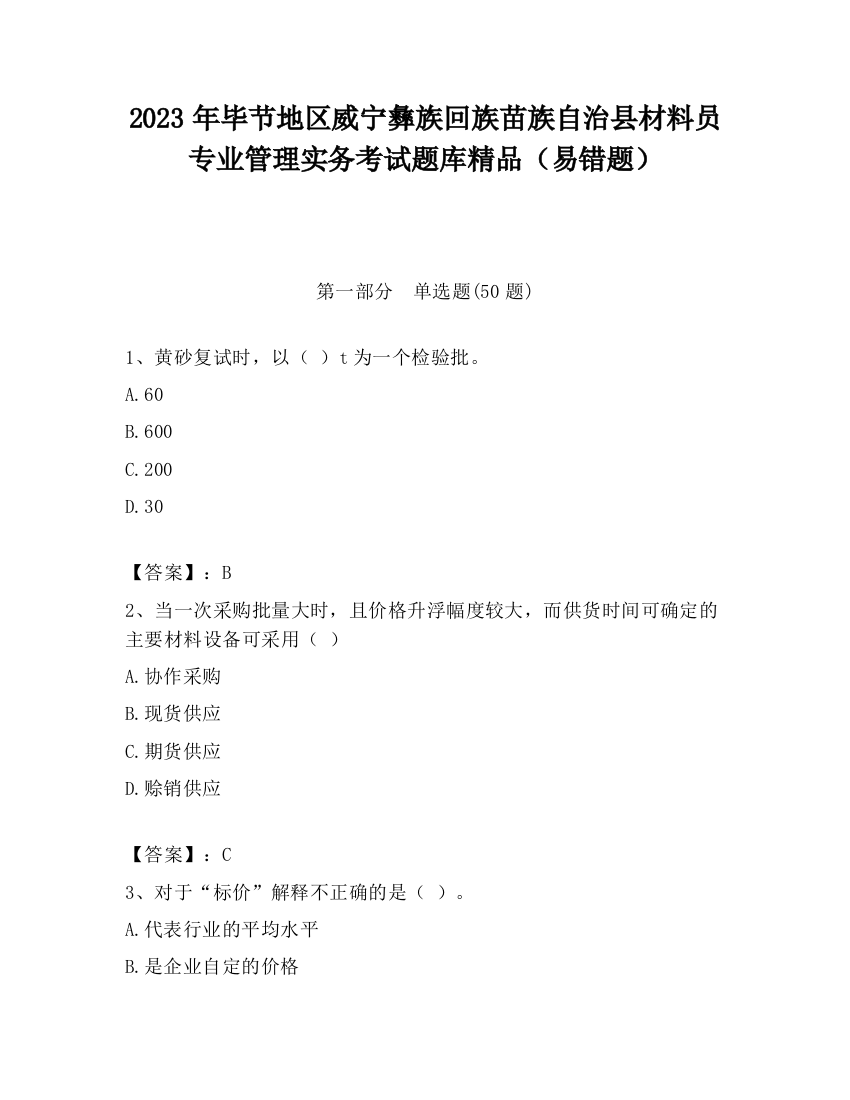 2023 年毕节地区威宁彝族回族苗族自治县材料员专业管理实务考试题库精品（易错题）

第一部分　单选题(50 题)

1、黄砂复试时，以（ ）t 为一个检验批。

A.60

B.600

C.200

D.30

【答案】：B

2、当一次采购批量大时，且价格升浮幅度较大，而供货时间可确定的主要材料设备可采用（ ）

A.协作采购

B.现货供应

C.期货供应

D.赊销供应

【答案】：C

3、对于“标价”解释不正确的是（ ）。

A.代表行业的平均水平

B.是企业自定的价格